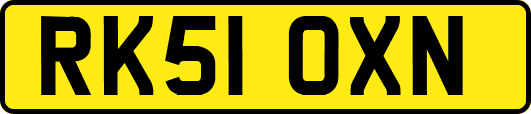 RK51 OXN